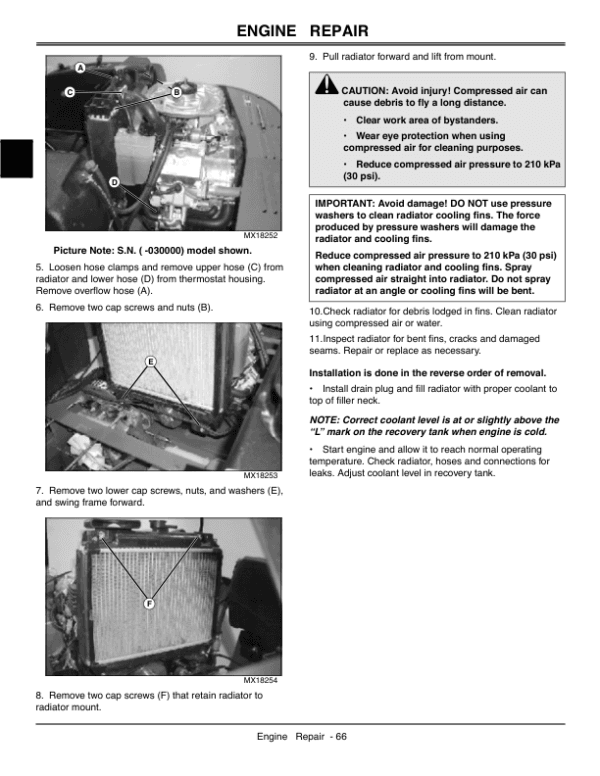 ENGINE REPAIR

A
C
B
D
MX18252

Picture Note: S.N. ( -030000) model shown.

5. Loosen hose clamps and remove upper hose (C) from radiator and lower hose (D) from thermostat housing. Remove overflow hose (A).

6. Remove two cap screws and nuts (B).

E
MX18253

7. Remove two lower cap screws, nuts, and washers (E), and swing frame forward.

F
MX18254

8. Remove two cap screws (F) that retain radiator to radiator mount.

9. Pull radiator forward and lift from mount.

CAUTION: Avoid injury! Compressed air can cause debris to fly a long distance.

• Clear work area of bystanders.

• Wear eye protection when using compressed air for cleaning purposes.

• Reduce compressed air pressure to 210 kPa (30 psi).

IMPORTANT: Avoid damage! DO NOT use pressure washers to clean radiator cooling fins. The force produced by pressure washers will damage the radiator and cooling fins.

Reduce compressed air pressure to 210 kPa (30 psi) when cleaning radiator and cooling fins. Spray compressed air straight into radiator. Do not spray radiator at an angle or cooling fins will be bent.

10.Check radiator for debris lodged in fins. Clean radiator using compressed air or water.

11.Inspect radiator for bent fins, cracks and damaged seams. Repair or replace as necessary.

Installation is done in the reverse order of removal.

• Install drain plug and fill radiator with proper coolant to top of filler neck.

NOTE: Correct coolant level is at or slightly above the “L” mark on the recovery tank when engine is cold.

• Start engine and allow it to reach normal operating temperature. Check radiator, hoses and connections for leaks. Adjust coolant level in recovery tank.

Engine Repair - 66